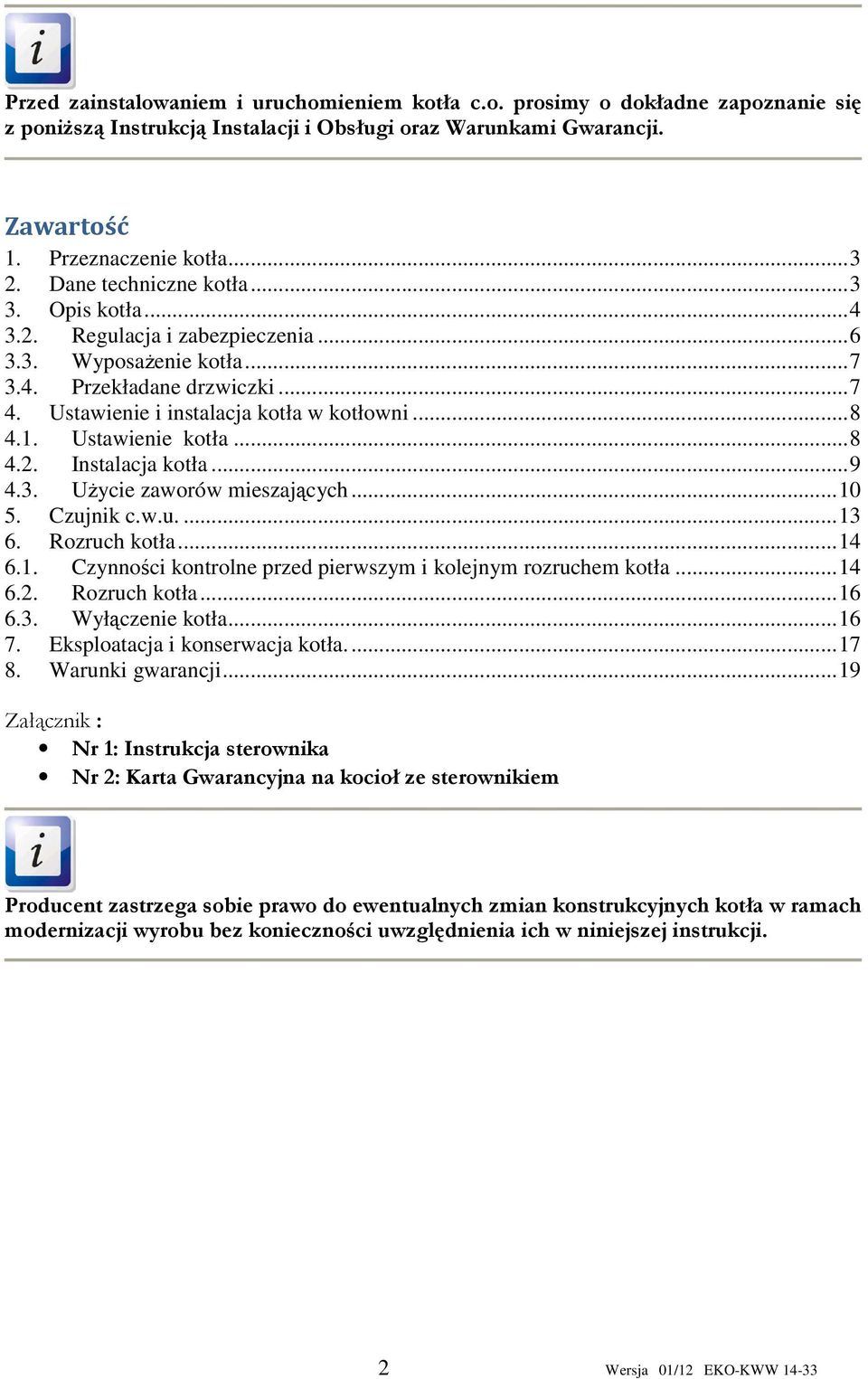 i

Przed zainstalowaniem i uruchomieniem kotła c.o. prosimy o dokładne zapoznanie się z poniższą Instrukcją Instalacji i Obsługi oraz Warunkami Gwarancji.

Zawartość
1. Przeznaczenie kotła...3
2. Dane techniczne kotła...3
3. Opis kotła...4
3.2. Regulacja i zabezpieczenia...6
3.3. Wyposażenie kotła...7
3.4. Przekładane drzwiczki...7
4. Ustawienie i instalacja kotła w kotłowni...8
4.1. Ustawienie kotła...8
4.2. Instalacja kotła...9
4.3. Użycie zaworów mieszających...10
5. Czujnik c.w.u. ...13
6. Rozruch kotła...14
6.1. Czynności kontrolne przed pierwszym i kolejnym rozruchem kotła...14
6.2. Rozruch kotła...16
6.3. Wyłączenie kotła...16
7. Eksploatacja i konserwacja kotła. ...17
8. Warunki gwarancji...19

Załącznik :
• Nr 1: Instrukcja sterownika
• Nr 2: Karta Gwarancyjna na kocioł ze sterownikiem

i

Producent zastrzega sobie prawo do ewentualnych zmian konstrukcyjnych kotła w ramach modernizacji wyrobu bez konieczności uwzględnienia ich w niniejszej instrukcji.

2

Wersja 01/12 EKO-KWW 14-33